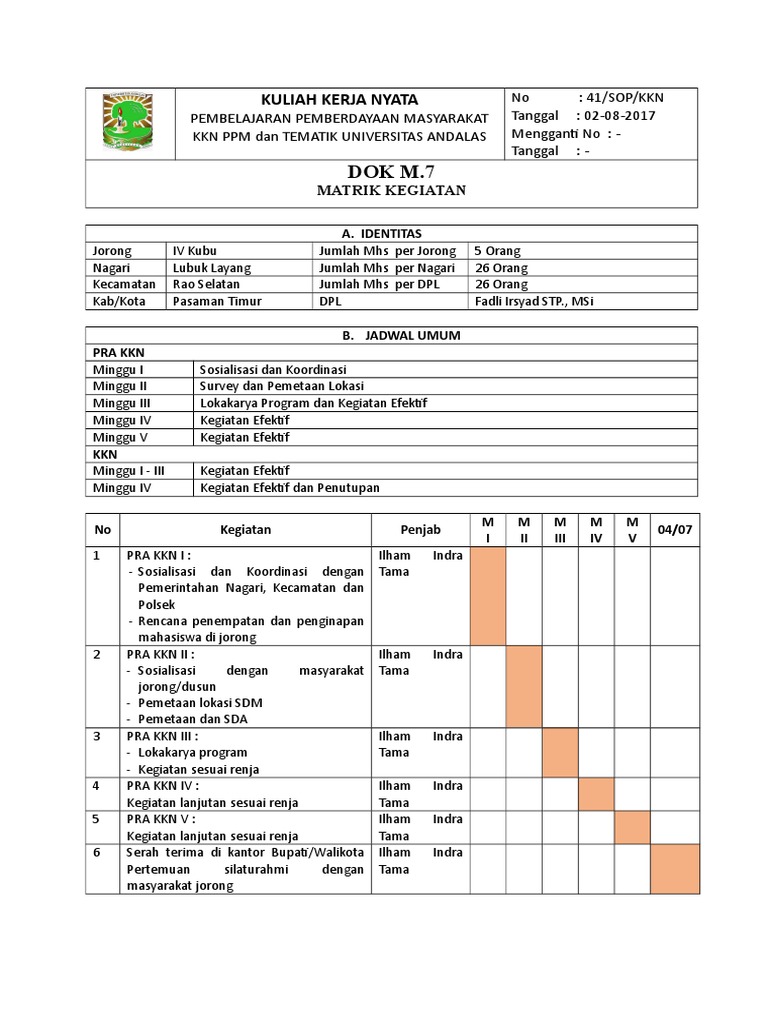 KULIAH KERJA NYATA
PEMBELAJARAN PEMBERDAYAAN MASYARAKAT
KKN PPM dan TEMATIK UNIVERSITAS ANDALAS

No : 41/SOP/KKN
Tanggal : 02-08-2017
Mengganti No : -
Tanggal : -

DOK M.7
MATRIK KEGIATAN

A. IDENTITAS

| Jorong | IV Kubu | Jumlah Mhs per Jorong | 5 Orang |
|---|---|---|---|
| Nagari | Lubuk Layang | Jumlah Mhs per Nagari | 26 Orang |
| Kecamatan | Rao Selatan | Jumlah Mhs per DPL | 26 Orang |
| Kab/Kota | Pasaman Timur | DPL | Fadli Irsyad STP., MSi |

B. JADWAL UMUM

| PRA KKN | |
|---|---|
| Minggu I | Sosialisasi dan Koordinasi |
| Minggu II | Survey dan Pemetaan Lokasi |
| Minggu III | Lokakarya Program dan Kegiatan Efektif |
| Minggu IV | Kegiatan Efektif |
| Minggu V | Kegiatan Efektif |
| KKN | |
| Minggu I - III | Kegiatan Efektif |
| Minggu IV | Kegiatan Efektif dan Penutupan |

| No | Kegiatan | Penjab | M I | M II | M III | M IV | M V | 04/07 |
|---|---|---|---|---|---|---|---|---|
| 1 | PRA KKN I : - Sosialisasi dan Koordinasi dengan Pemerintahan Nagari, Kecamatan dan Polsek - Rencana penempatan dan penginapan mahasiswa di jorong | Ilham Indra Tama | | | | | | |
| 2 | PRA KKN II : - Sosialisasi dengan masyarakat jorong/dusun - Pemetaan lokasi SDM - Pemetaan dan SDA | Ilham Indra Tama | | | | | | |
| 3 | PRA KKN III : - Lokakarya program - Kegiatan sesuai renja | Ilham Indra Tama | | | | | | |
| 4 | PRA KKN IV : Kegiatan lanjutan sesuai renja | Ilham Indra Tama | | | | | | |
| 5 | PRA KKN V : Kegiatan lanjutan sesuai renja | Ilham Indra Tama | | | | | | |
| 6 | Serah terima di kantor Bupati/Walikota Pertemuan silaturahmi dengan masyarakat jorong | Ilham Indra Tama | | | | | | |